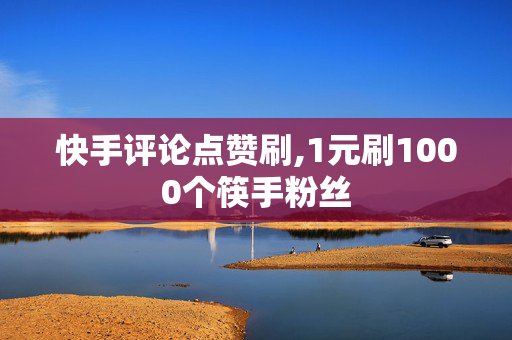 快手评论点赞刷,1元刷1000个筷手粉丝